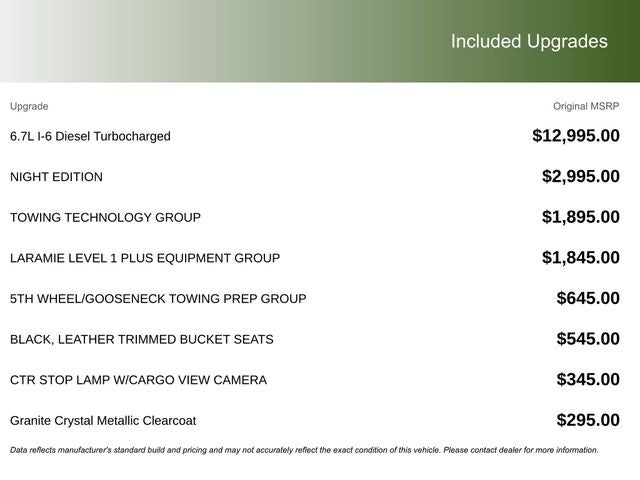 Included Upgrades

| Upgrade | Original MSRP |
|---|---|
| 6.7L I-6 Diesel Turbocharged | $12,995.00 |
| NIGHT EDITION | $2,995.00 |
| TOWING TECHNOLOGY GROUP | $1,895.00 |
| LARAMIE LEVEL 1 PLUS EQUIPMENT GROUP | $1,845.00 |
| 5TH WHEEL/GOOSENECK TOWING PREP GROUP | $645.00 |
| BLACK, LEATHER TRIMMED BUCKET SEATS | $545.00 |
| CTR STOP LAMP W/CARGO VIEW CAMERA | $345.00 |
| Granite Crystal Metallic Clearcoat | $295.00 |

Data reflects manufacturer's standard build and pricing and may not accurately reflect the exact condition of this vehicle. Please contact dealer for more information.